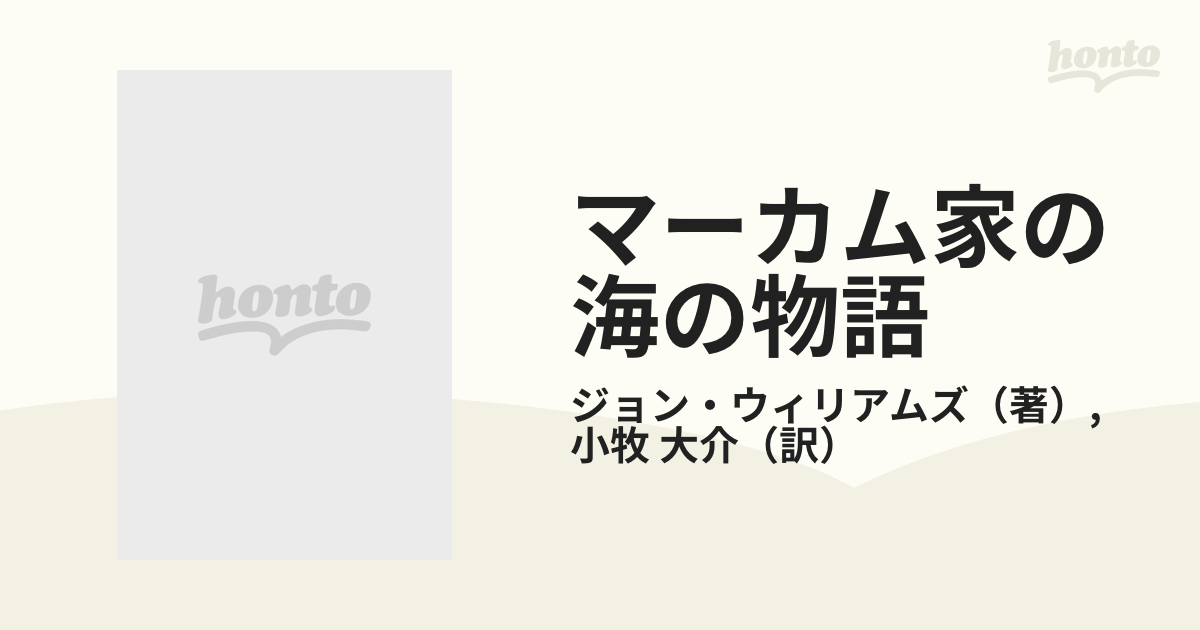 honto

honto

マーカム家の海の物語

ジョン・ウィリアムズ（著）,
小牧 大介（訳）